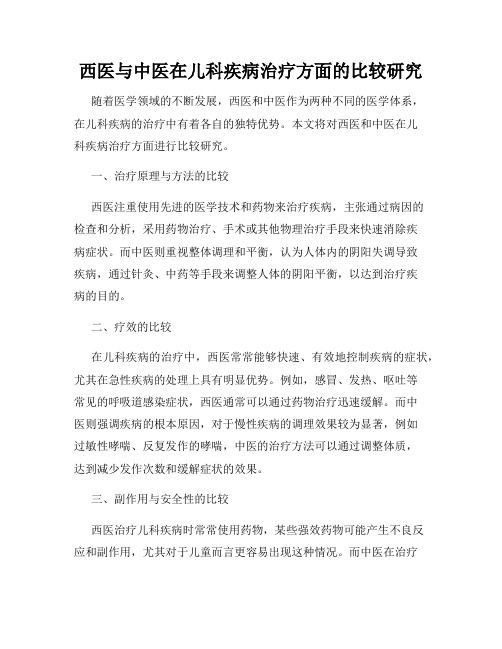 西医与中医在儿科疾病治疗方面的比较研究

随着医学领域的不断发展，西医和中医作为两种不同的医学体系，在儿科疾病的治疗中有着各自的独特优势。本文将对西医和中医在儿科疾病治疗方面进行比较研究。

一、治疗原理与方法的比较

西医注重使用先进的医学技术和药物来治疗疾病，主张通过病因的检查和分析，采用药物治疗、手术或其他物理治疗手段来快速消除疾病症状。而中医则重视整体调理和平衡，认为人体内的阴阳失调导致疾病，通过针灸、中药等手段来调整人体的阴阳平衡，以达到治疗疾病的目的。

二、疗效的比较

在儿科疾病的治疗中，西医常常能够快速、有效地控制疾病的症状，尤其在急性疾病的处理上具有明显优势。例如，感冒、发热、呕吐等常见的呼吸道感染症状，西医通常可以通过药物治疗迅速缓解。而中医则强调疾病的根本原因，对于慢性疾病的调理效果较为显著，例如过敏性哮喘、反复发作的哮喘，中医的治疗方法可以通过调整体质，达到减少发作次数和缓解症状的效果。

三、副作用与安全性的比较

西医治疗儿科疾病时常常使用药物，某些强效药物可能产生不良反应和副作用，尤其对于儿童而言更容易出现这种情况。而中医在治疗